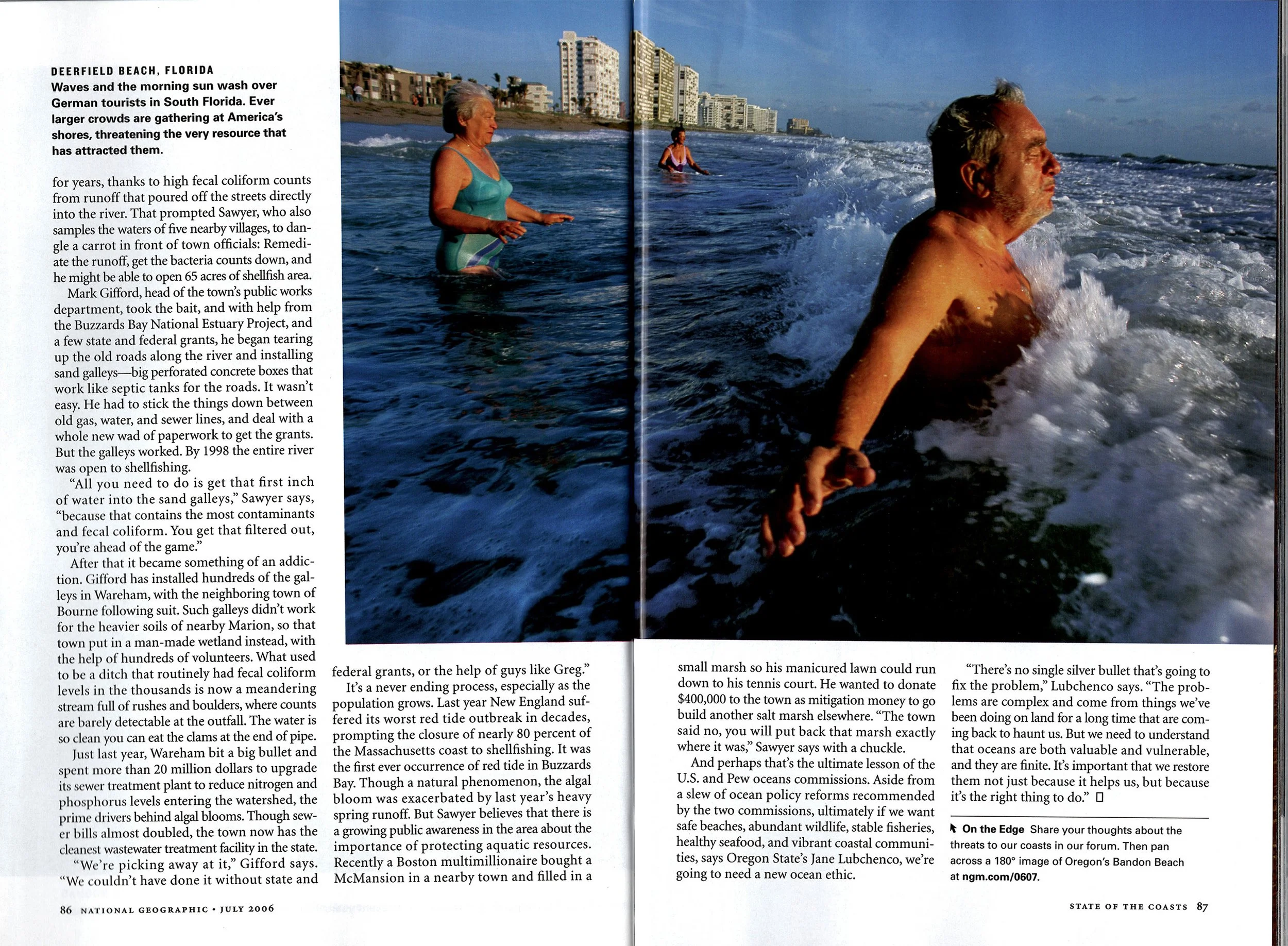 DEERFIELD BEACH, FLORIDA
Waves and the morning sun wash over German tourists in South Florida. Ever larger crowds are gathering at America's shores, threatening the very resource that has attracted them.

for years, thanks to high fecal coliform counts from runoff that poured off the streets directly into the river. That prompted Sawyer, who also samples the waters of five nearby villages, to dangle a carrot in front of town officials: Remediate the runoff, get the bacteria counts down, and he might be able to open 65 acres of shellfish area.

Mark Gifford, head of the town's public works department, took the bait, and with help from the Buzzards Bay National Estuary Project, and a few state and federal grants, he began tearing up the old roads along the river and installing sand galleys—big perforated concrete boxes that work like septic tanks for the roads. It wasn't easy. He had to stick the things down between old gas, water, and sewer lines, and deal with a whole new wad of paperwork to get the grants. But the galleys worked. By 1998 the entire river was open to shellfishing.

"All you need to do is get that first inch of water into the sand galleys," Sawyer says, "because that contains the most contaminants and fecal coliform. You get that filtered out, you're ahead of the game."

After that it became something of an addiction. Gifford has installed hundreds of the galleys in Wareham, with the neighboring town of Bourne following suit. Such galleys didn't work for the heavier soils of nearby Marion, so that town put in a man-made wetland instead, with the help of hundreds of volunteers. What used to be a ditch that routinely had fecal coliform levels in the thousands is now a meandering stream full of rushes and boulders, where counts are barely detectable at the outfall. The water is so clean you can eat the clams at the end of pipe.

Just last year, Wareham bit a big bullet and spent more than 20 million dollars to upgrade its sewer treatment plant to reduce nitrogen and phosphorus levels entering the watershed, the prime drivers behind algal blooms. Though sewer bills almost doubled, the town now has the cleanest wastewater treatment facility in the state.

"We're picking away at it," Gifford says. "We couldn't have done it without state and federal grants, or the help of guys like Greg."

It's a never ending process, especially as the population grows. Last year New England suffered its worst red tide outbreak in decades, prompting the closure of nearly 80 percent of the Massachusetts coast to shellfishing. It was the first ever occurrence of red tide in Buzzards Bay. Though a natural phenomenon, the algal bloom was exacerbated by last year's heavy spring runoff. But Sawyer believes that there is a growing public awareness in the area about the importance of protecting aquatic resources. Recently a Boston multimillionaire bought a McMansion in a nearby town and filled in a small marsh so his manicured lawn could run down to his tennis court. He wanted to donate $400,000 to the town as mitigation money to go build another salt marsh elsewhere. "The town said no, you will put back that marsh exactly where it was," Sawyer says with a chuckle.

And perhaps that's the ultimate lesson of the U.S. and Pew oceans commissions. Aside from a slew of ocean policy reforms recommended by the two commissions, ultimately if we want safe beaches, abundant wildlife, stable fisheries, healthy seafood, and vibrant coastal communities, says Oregon State's Jane Lubchenco, we're going to need a new ocean ethic.

"There's no single silver bullet that's going to fix the problem," Lubchenco says. "The problems are complex and come from things we've been doing on land for a long time that are coming back to haunt us. But we need to understand that oceans are both valuable and vulnerable, and they are finite. It's important that we restore them not just because it helps us, but because it's the right thing to do." ☐

On the Edge Share your thoughts about the threats to our coasts in our forum. Then pan across a 180° image of Oregon's Bandon Beach at ngm.com/0607.

86 NATIONAL GEOGRAPHIC • JULY 2006

STATE OF THE COASTS 87